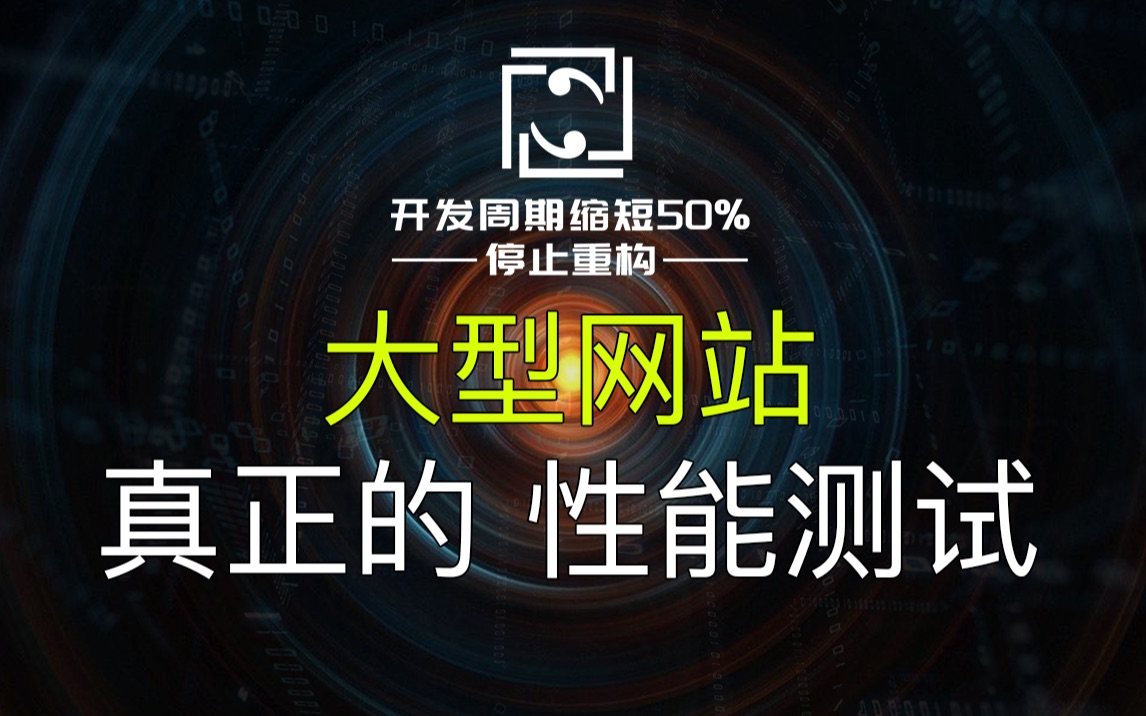 开发周期缩短50%

停止重构

大型网站

真正的 性能测试